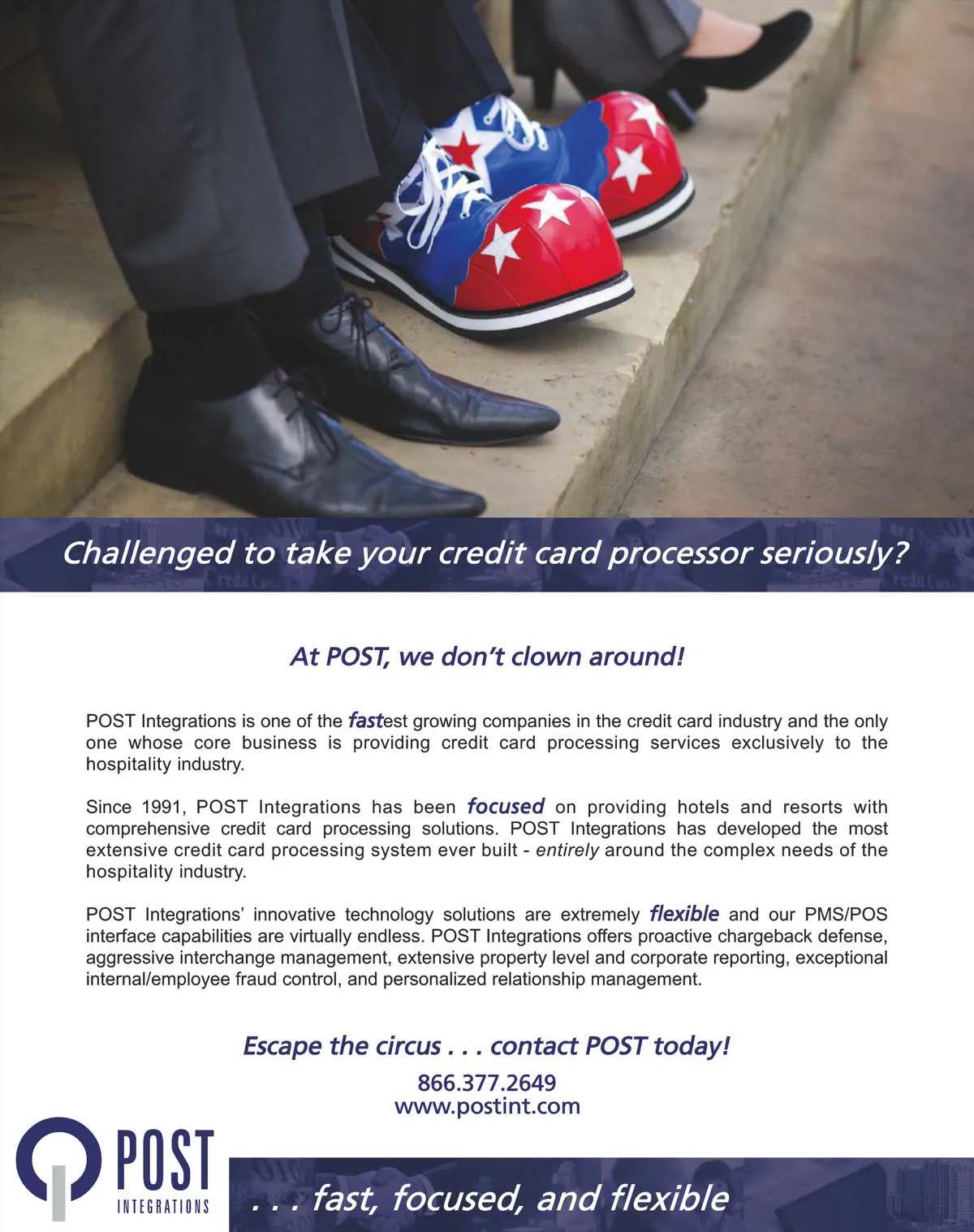 Challenged to take your credit card processor seriously?

At POST, we don't clown around!

POST Integrations is one of the fastest growing companies in the credit card industry and the only one whose core business is providing credit card processing services exclusively to the hospitality industry.

Since 1991, POST Integrations has been focused on providing hotels and resorts with comprehensive credit card processing solutions. POST Integrations has developed the most extensive credit card processing system ever built - entirely around the complex needs of the hospitality industry.

POST Integrations' innovative technology solutions are extremely flexible and our PMS/POS interface capabilities are virtually endless. POST Integrations offers proactive chargeback defense, aggressive interchange management, extensive property level and corporate reporting, exceptional internal/employee fraud control, and personalized relationship management.

Escape the circus . . . contact POST today!

866.377.2649
www.postint.com

POST
INTEGRATIONS

. . . fast, focused, and flexible